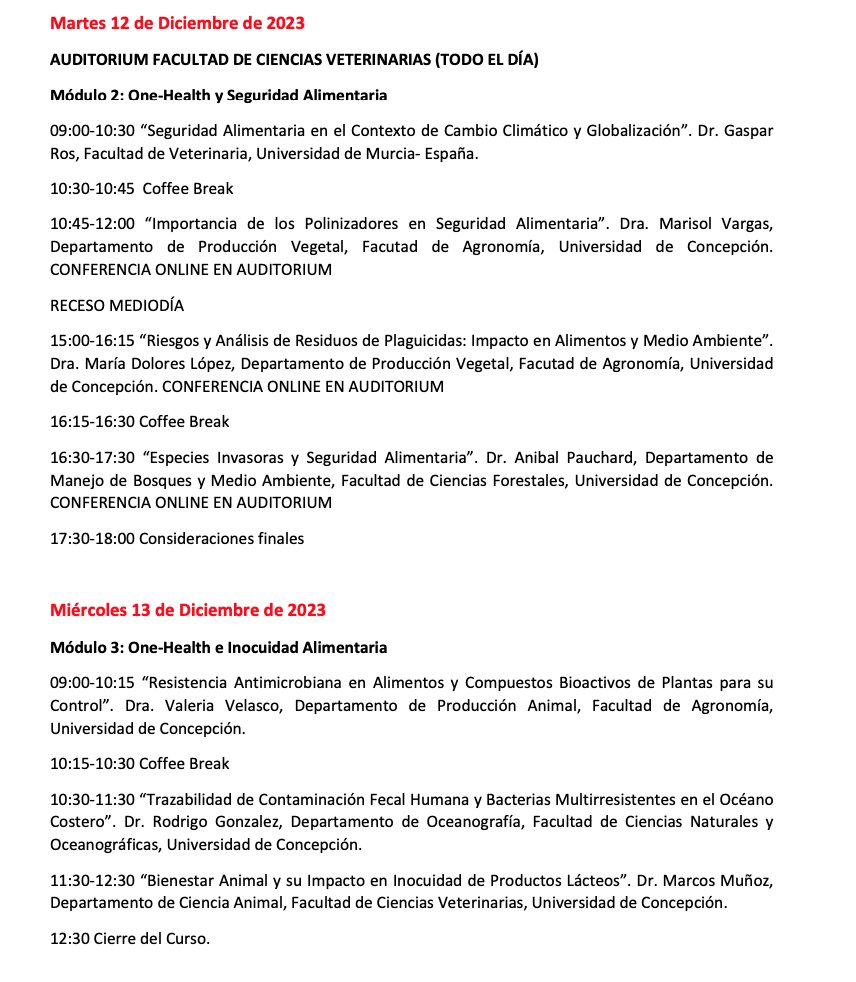 Martes 12 de Diciembre de 2023

AUDITORIUM FACULTAD DE CIENCIAS VETERINARIAS (TODO EL DÍA)

Módulo 2: One-Health y Seguridad Alimentaria

09:00-10:30 “Seguridad Alimentaria en el Contexto de Cambio Climático y Globalización”. Dr. Gaspar Ros, Facultad de Veterinaria, Universidad de Murcia- España.

10:30-10:45 Coffee Break

10:45-12:00 “Importancia de los Polinizadores en Seguridad Alimentaria”. Dra. Marisol Vargas, Departamento de Producción Vegetal, Facutad de Agronomía, Universidad de Concepción. CONFERENCIA ONLINE EN AUDITORIUM

RECESO MEDIODÍA

15:00-16:15 “Riesgos y Análisis de Residuos de Plaguicidas: Impacto en Alimentos y Medio Ambiente”. Dra. María Dolores López, Departamento de Producción Vegetal, Facutad de Agronomía, Universidad de Concepción. CONFERENCIA ONLINE EN AUDITORIUM

16:15-16:30 Coffee Break

16:30-17:30 “Especies Invasoras y Seguridad Alimentaria”. Dr. Anibal Pauchard, Departamento de Manejo de Bosques y Medio Ambiente, Facultad de Ciencias Forestales, Universidad de Concepción. CONFERENCIA ONLINE EN AUDITORIUM

17:30-18:00 Consideraciones finales

Miércoles 13 de Diciembre de 2023

Módulo 3: One-Health e Inocuidad Alimentaria

09:00-10:15 “Resistencia Antimicrobiana en Alimentos y Compuestos Bioactivos de Plantas para su Control”. Dra. Valeria Velasco, Departamento de Producción Animal, Facultad de Agronomía, Universidad de Concepción.

10:15-10:30 Coffee Break

10:30-11:30 “Trazabilidad de Contaminación Fecal Humana y Bacterias Multirresistentes en el Océano Costero”. Dr. Rodrigo Gonzalez, Departamento de Oceanografía, Facultad de Ciencias Naturales y Oceanográficas, Universidad de Concepción.

11:30-12:30 “Bienestar Animal y su Impacto en Inocuidad de Productos Lácteos”. Dr. Marcos Muñoz, Departamento de Ciencia Animal, Facultad de Ciencias Veterinarias, Universidad de Concepción.

12:30 Cierre del Curso.